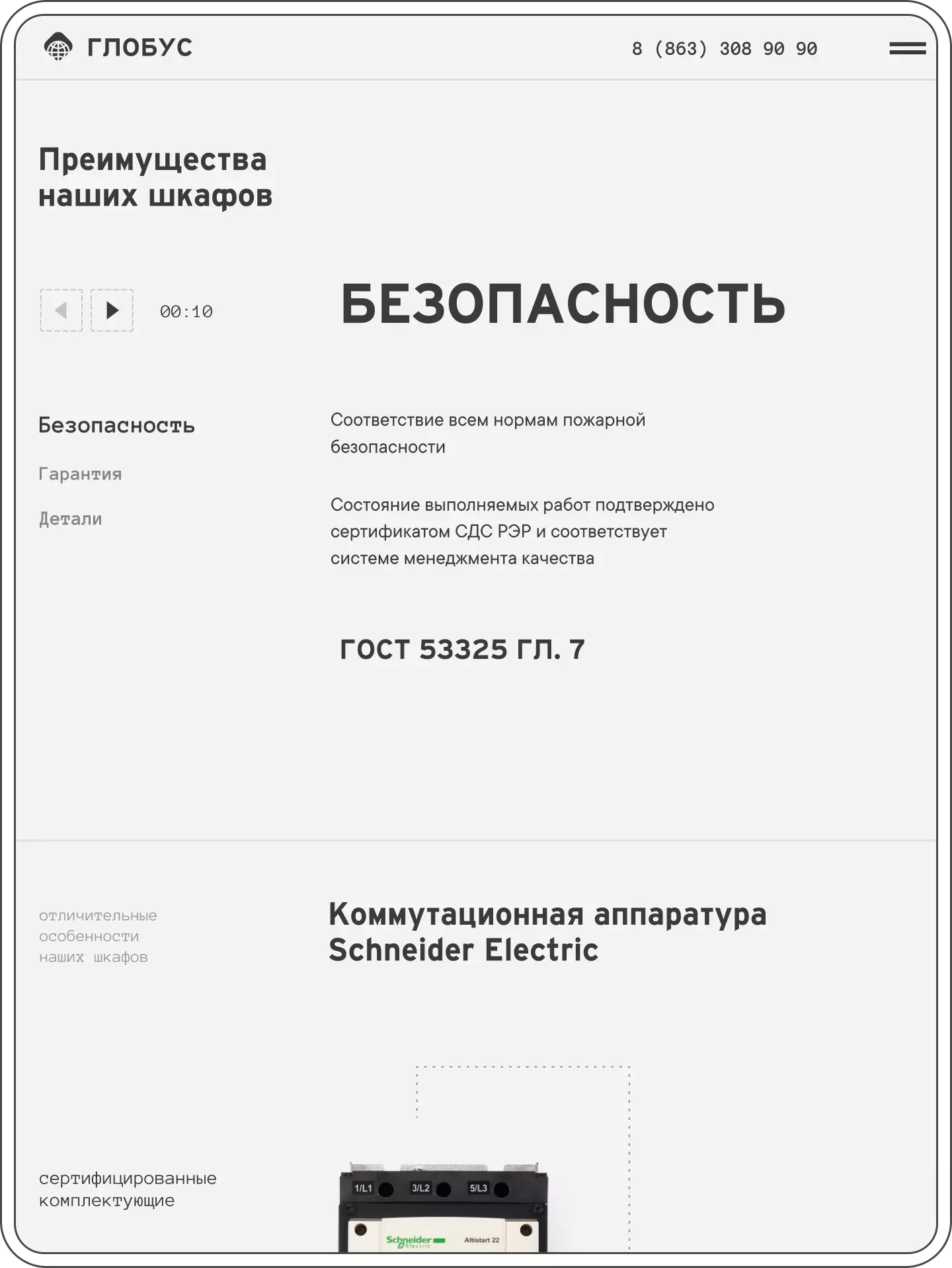 ГЛОБУС

8 (863) 308 90 90

Преимущества наших шкафов

00:10

БЕЗОПАСНОСТЬ

Безопасность

Гарантия

Детали

Соответствие всем нормам пожарной безопасности

Состояние выполняемых работ подтверждено сертификатом СДС РЭР и соответствует системе менеджмента качества

ГОСТ 53325 ГЛ. 7

отличительные особенности наших шкафов

Коммутационная аппаратура Schneider Electric

сертифицированные комплектующие

1/L1 3/L2 5/L3

Schneider Electric

Altistart 22